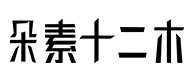 朵素十二木